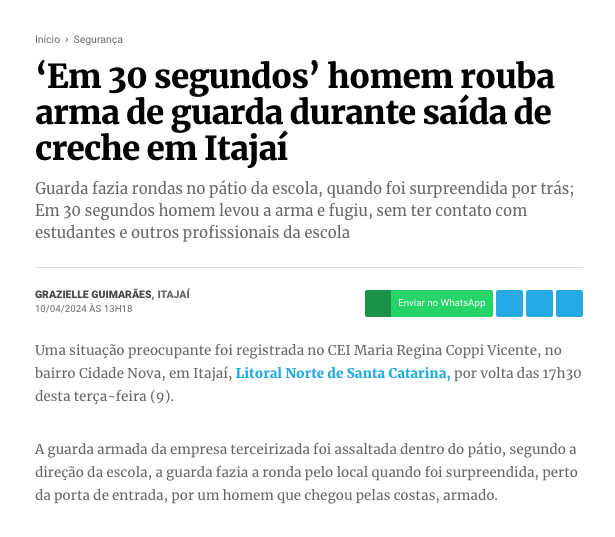 Início › Segurança

‘Em 30 segundos’ homem rouba arma de guarda durante saída de creche em Itajaí

Guarda fazia rondas no pátio da escola, quando foi surpreendida por trás; Em 30 segundos homem levou a arma e fugiu, sem ter contato com estudantes e outros profissionais da escola

GRAZIELLE GUIMARÃES, ITAJAÍ
10/04/2024 ÀS 13H18

Enviar no WhatsApp

Uma situação preocupante foi registrada no CEI Maria Regina Coppi Vicente, no bairro Cidade Nova, em Itajaí, Litoral Norte de Santa Catarina, por volta das 17h30 desta terça-feira (9).

A guarda armada da empresa terceirizada foi assaltada dentro do pátio, segundo a direção da escola, a guarda fazia a ronda pelo local quando foi surpreendida, perto da porta de entrada, por um homem que chegou pelas costas, armado.